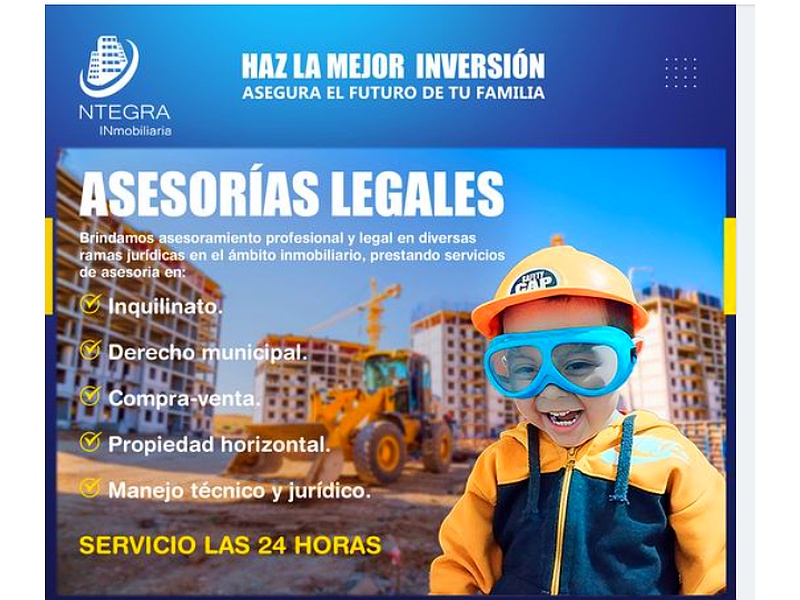 NTEGRA
INmobiliaria

HAZ LA MEJOR INVERSIÓN
ASEGURA EL FUTURO DE TU FAMILIA

ASESORÍAS LEGALES

Brindamos asesoramiento profesional y legal en diversas ramas jurídicas en el ámbito inmobiliario, prestando servicios de asesoria en:

Inquilinato.

Derecho municipal.

Compra-venta.

Propiedad horizontal.

Manejo técnico y jurídico.

SERVICIO LAS 24 HORAS

SAFETY CAP